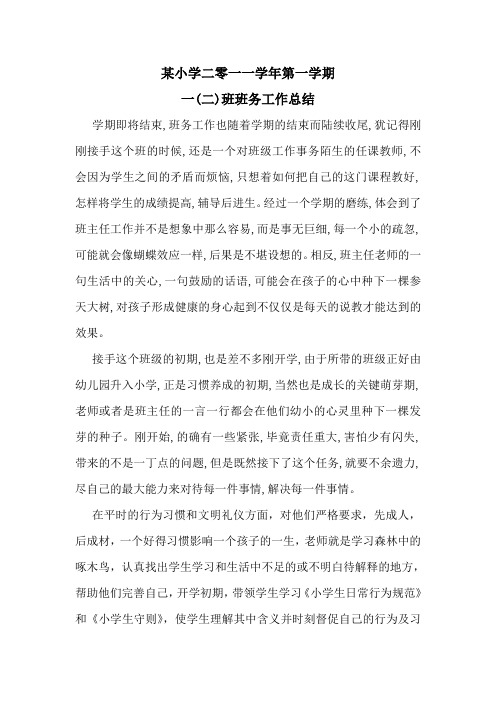 某小学二零一一学年第一学期

一(二)班班务工作总结

学期即将结束,班务工作也随着学期的结束而陆续收尾,犹记得刚刚接手这个班的时候,还是一个对班级工作事务陌生的任课教师,不会因为学生之间的矛盾而烦恼,只想着如何把自己的这门课程教好,怎样将学生的成绩提高,辅导后进生。经过一个学期的磨练,体会到了班主任工作并不是想象中那么容易,而是事无巨细,每一个小的疏忽,可能就会像蝴蝶效应一样,后果是不堪设想的。相反,班主任老师的一句生活中的关心,一句鼓励的话语,可能会在孩子的心中种下一棵参天大树,对孩子形成健康的身心起到不仅仅是每天的说教才能达到的效果。

接手这个班级的初期,也是差不多刚开学,由于所带的班级正好由幼儿园升入小学,正是习惯养成的初期,当然也是成长的关键萌芽期,老师或者是班主任的一言一行都会在他们幼小的心灵里种下一棵发芽的种子。刚开始,的确有一些紧张,毕竟责任重大,害怕少有闪失,带来的不是一丁点的问题,但是既然接下了这个任务,就要不余遗力,尽自己的最大能力来对待每一件事情,解决每一件事情。

在平时的行为习惯和文明礼仪方面，对他们严格要求，先成人，后成材，一个好得习惯影响一个孩子的一生，老师就是学习森林中的啄木鸟，认真找出学生学习和生活中不足的或不明白待解释的地方，帮助他们完善自己，开学初期，带领学生学习《小学生日常行为规范》和《小学生守则》，使学生理解其中含义并时刻督促自己的行为及习